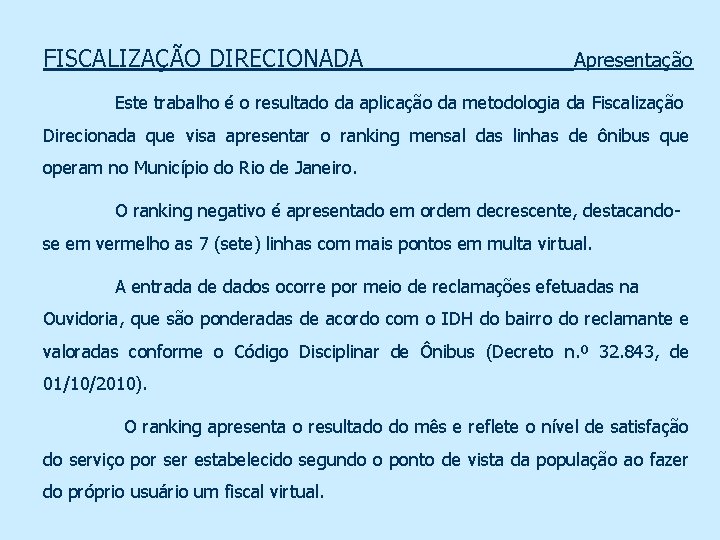 FISCALIZAÇÃO DIRECIONADA Apresentação

Este trabalho é o resultado da aplicação da metodologia da Fiscalização Direcionada que visa apresentar o ranking mensal das linhas de ônibus que operam no Município do Rio de Janeiro.

O ranking negativo é apresentado em ordem decrescente, destacando-se em vermelho as 7 (sete) linhas com mais pontos em multa virtual.

A entrada de dados ocorre por meio de reclamações efetuadas na Ouvidoria, que são ponderadas de acordo com o IDH do bairro do reclamante e valoradas conforme o Código Disciplinar de Ônibus (Decreto n.º 32.843, de 01/10/2010).

O ranking apresenta o resultado do mês e reflete o nível de satisfação do serviço por ser estabelecido segundo o ponto de vista da população ao fazer do próprio usuário um fiscal virtual.